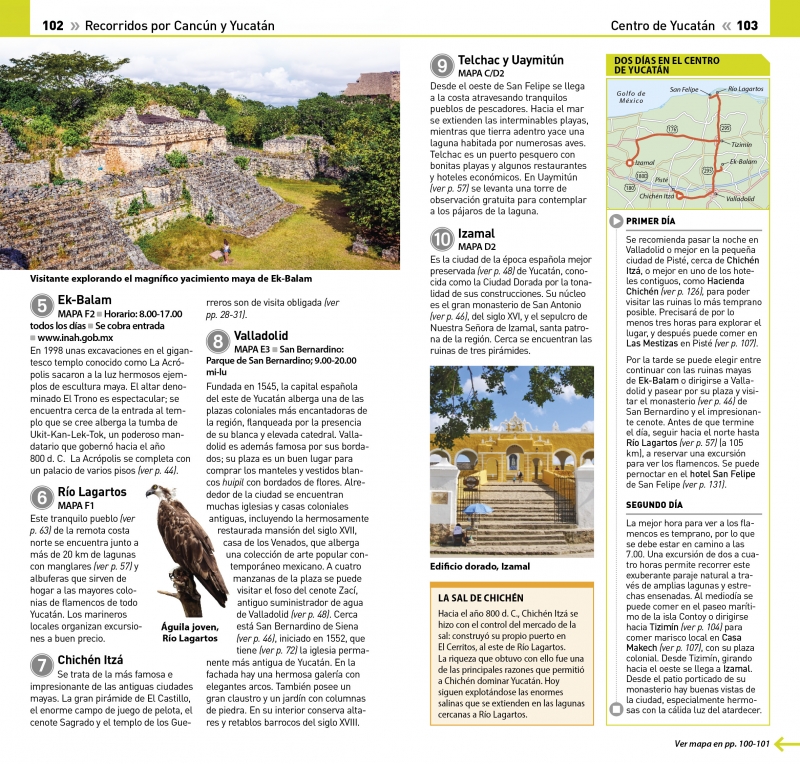 102 » Recorridos por Cancún y Yucatán

Centro de Yucatán « 103

Visitante explorando el magnífico yacimiento maya de Ek-Balam

5 Ek-Balam
MAPA F2 ■ Horario: 8.00-17.00 todos los días ■ Se cobra entrada ■ www.inah.gob.mx
En 1998 unas excavaciones en el gigantesco templo conocido como La Acrópolis sacaron a la luz hermosos ejemplos de escultura maya. El altar denominado El Trono es espectacular; se encuentra cerca de la entrada al templo que se cree alberga la tumba de Ukit-Kan-Lek-Tok, un poderoso mandatario que gobernó hacia el año 800 d. C. La Acrópolis se completa con un palacio de varios pisos (ver p. 44).

6 Río Lagartos
MAPA F1
Este tranquilo pueblo (ver p. 63) de la remota costa norte se encuentra junto a más de 20 km de lagunas con manglares (ver p. 57) y albuferas que sirven de hogar a las mayores colonias de flamencos de todo Yucatán. Los marineros locales organizan excursiones a buen precio.

Águila joven, Río Lagartos

7 Chichén Itzá
Se trata de la más famosa e impresionante de las antiguas ciudades mayas. La gran pirámide de El Castillo, el enorme campo de juego de pelota, el cenote Sagrado y el templo de los Guerreros son de visita obligada (ver pp. 28-31).

8 Valladolid
MAPA E3 ■ San Bernardino: Parque de San Bernardino; 9.00-20.00 mi-lu
Fundada en 1545, la capital española del este de Yucatán alberga una de las plazas coloniales más encantadoras de la región, flanqueada por la presencia de su blanca y elevada catedral. Valladolid es además famosa por sus bordados; su plaza es un buen lugar para comprar los manteles y vestidos blancos huipil con bordados de flores. Alrededor de la ciudad se encuentran muchas iglesias y casas coloniales antiguas, incluyendo la hermosamente restaurada mansión del siglo XVII, casa de los Venados, que alberga una colección de arte popular contemporáneo mexicano. A cuatro manzanas de la plaza se puede visitar el foso del cenote Zací, antiguo suministrador de agua de Valladolid (ver p. 48). Cerca está San Bernardino de Siena (ver p. 46), iniciado en 1552, que tiene (ver p. 72) la iglesia permanente más antigua de Yucatán. En la fachada hay una hermosa galería con elegantes arcos. También posee un gran claustro y un jardín con columnas de piedra. En su interior conserva altares y retablos barrocos del siglo XVIII.

9 Telchac y Uaymitún
MAPA C/D2
Desde el oeste de San Felipe se llega a la costa atravesando tranquilos pueblos de pescadores. Hacia el mar se extienden las interminables playas, mientras que tierra adentro yace una laguna habitada por numerosas aves. Telchac es un puerto pesquero con bonitas playas y algunos restaurantes y hoteles económicos. En Uaymitún (ver p. 57) se levanta una torre de observación gratuita para contemplar a los pájaros de la laguna.

10 Izamal
MAPA D2
Es la ciudad de la época española mejor preservada (ver p. 48) de Yucatán, conocida como la Ciudad Dorada por la tonalidad de sus construcciones. Su núcleo es el gran monasterio de San Antonio (ver p. 46), del siglo XVI, y el sepulcro de Nuestra Señora de Izamal, santa patrona de la región. Cerca se encuentran las ruinas de tres pirámides.

Edificio dorado, Izamal

LA SAL DE CHICHÉN
Hacia el año 800 d. C., Chichén Itzá se hizo con el control del mercado de la sal: construyó su propio puerto en El Cerritos, al este de Río Lagartos. La riqueza que obtuvo con ello fue una de las principales razones que permitió a Chichén dominar Yucatán. Hoy siguen explotándose las enormes salinas que se extienden en las lagunas cercanas a Río Lagartos.

DOS DÍAS EN EL CENTRO DE YUCATÁN

Golfo de México
San Felipe
Río Lagartos
176
295
Tizimín
Izamal
Ek-Balam
180D
Pisté
295
180
Chichén Itzá
Valladolid

PRIMER DÍA
Se recomienda pasar la noche en Valladolid o mejor en la pequeña ciudad de Pisté, cerca de Chichén Itzá, o mejor en uno de los hoteles contiguos, como Hacienda Chichén (ver p. 126), para poder visitar las ruinas lo más temprano posible. Precisará de por lo menos tres horas para explorar el lugar, y después puede comer en Las Mestizas en Pisté (ver p. 107).

Por la tarde se puede elegir entre continuar con las ruinas mayas de Ek-Balam o dirigirse a Valladolid y pasear por su plaza y visitar el monasterio (ver p. 46) de San Bernardino y el impresionante cenote. Antes de que termine el día, seguir hacia el norte hasta Río Lagartos (ver p. 57) (a 105 km), a reservar una excursión para ver los flamencos. Se puede pernoctar en el hotel San Felipe de San Felipe (ver p. 131).

SEGUNDO DÍA
La mejor hora para ver a los flamencos es temprano, por lo que se debe estar en camino a las 7.00. Una excursión de dos a cuatro horas permite recorrer este exuberante paraje natural a través de amplias lagunas y estrechas ensenadas. Al mediodía se puede comer en el paseo marítimo de la isla Contoy o dirigirse hacia Tizimín (ver p. 104) para comer marisco local en Casa Makech (ver p. 107), con su plaza colonial. Desde Tizimín, girando hacia el oeste se llega a Izamal. Desde el patio porticado de su monasterio hay buenas vistas de la ciudad, especialmente hermosas con la cálida luz del atardecer.

Ver mapa en pp. 100-101